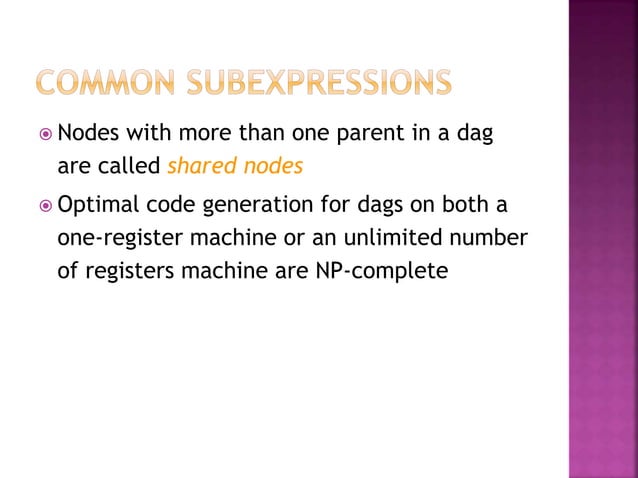 COMMON SUBEXPRESSIONS

Nodes with more than one parent in a dag are called shared nodes

Optimal code generation for dags on both a one-register machine or an unlimited number of registers machine are NP-complete